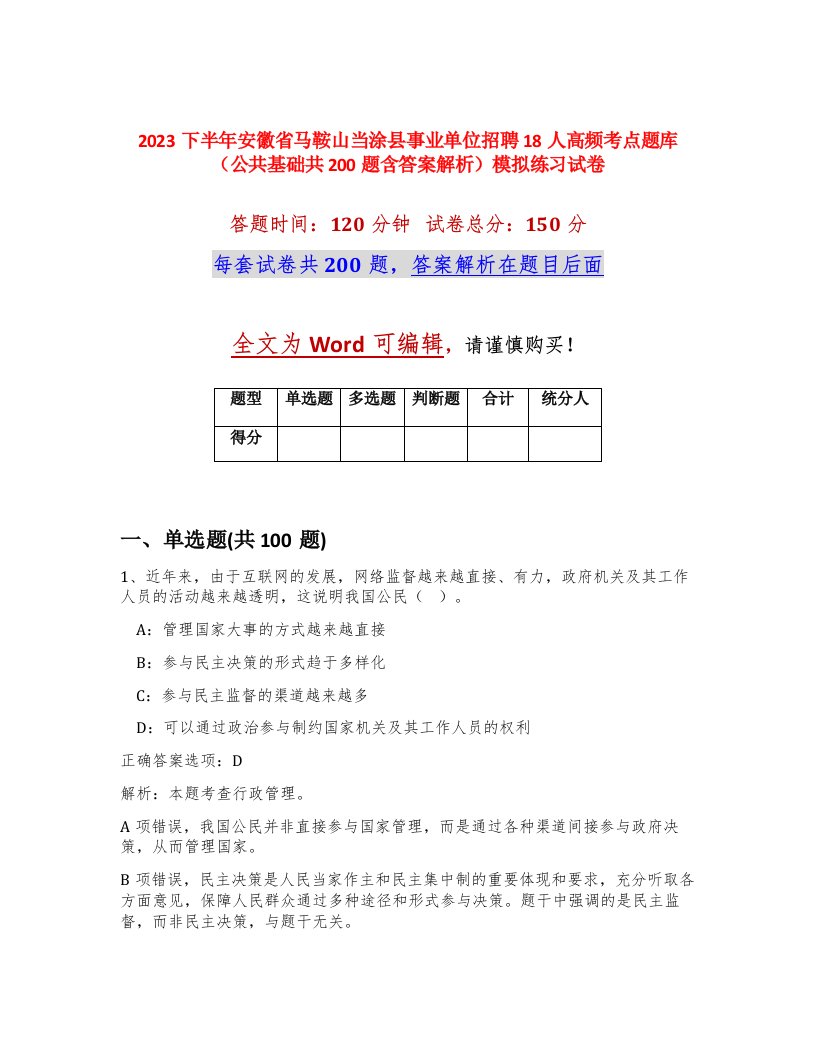 2023 下半年安徽省马鞍山当涂县事业单位招聘 18 人高频考点题库（公共基础共 200 题含答案解析）模拟练习试卷

答题时间：120 分钟 试卷总分：150 分

每套试卷共 200 题，答案解析在题目后面

全文为 Word 可编辑，请谨慎购买！

| 题型 | 单选题 | 多选题 | 判断题 | 合计 | 统分人 |
|---|---|---|---|---|---|
| 得分 | | | | | |

一、单选题(共 100 题)

1、近年来，由于互联网的发展，网络监督越来越直接、有力，政府机关及其工作人员的活动越来越透明，这说明我国公民（ ）。

A：管理国家大事的方式越来越直接

B：参与民主决策的形式趋于多样化

C：参与民主监督的渠道越来越多

D：可以通过政治参与制约国家机关及其工作人员的权利

正确答案选项：D

解析：本题考查行政管理。

A 项错误，我国公民并非直接参与国家管理，而是通过各种渠道间接参与政府决策，从而管理国家。

B 项错误，民主决策是人民当家作主和民主集中制的重要体现和要求，充分听取各方面意见，保障人民群众通过多种途径和形式参与决策。题干中强调的是民主监督，而非民主决策，与题干无关。